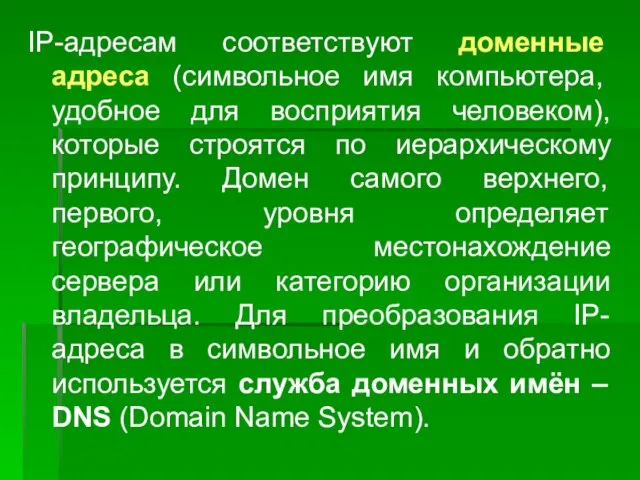 IP-адресам соответствуют доменные адреса (символьное имя компьютера, удобное для восприятия человеком), которые строятся по иерархическому принципу. Домен самого верхнего, первого, уровня определяет географическое местонахождение сервера или категорию организации владельца. Для преобразования IP-адреса в символьное имя и обратно используется служба доменных имён – DNS (Domain Name System).